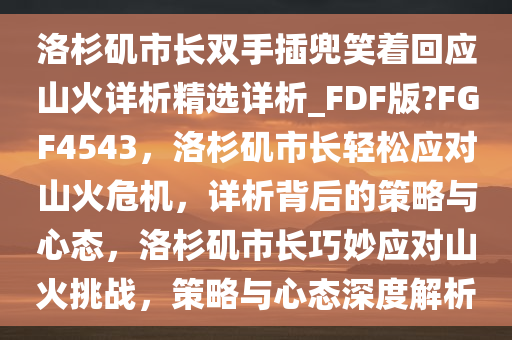 洛杉矶市长双手插兜笑着回应山火详析精选详析_FDF版?FGF4543，洛杉矶市长轻松应对山火危机，详析背后的策略与心态，洛杉矶市长巧妙应对山火挑战，策略与心态深度解析